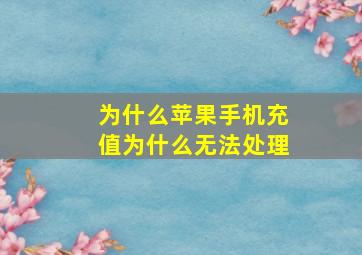 为什么苹果手机充值为什么无法处理